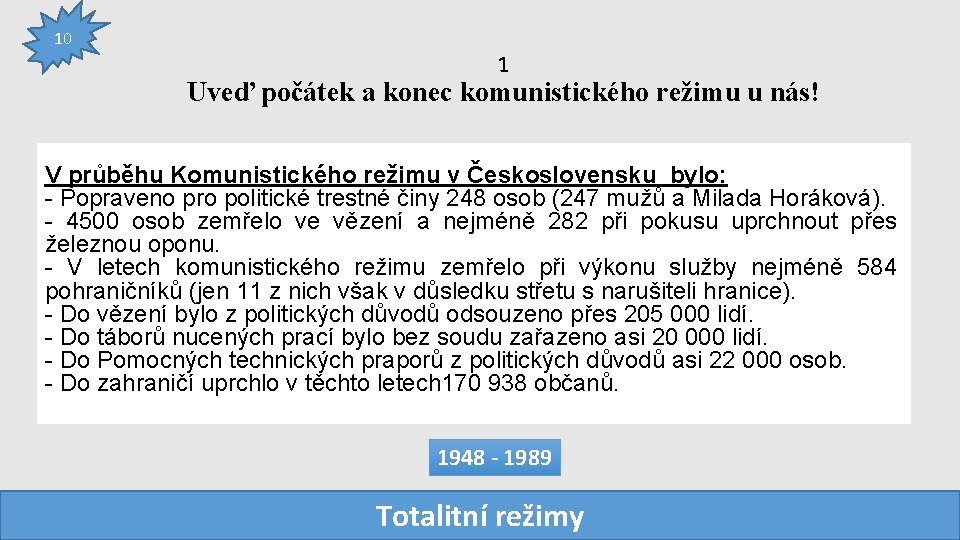 10

1

Uveď počátek a konec komunistického režimu u nás!

V průběhu Komunistického režimu v Československu bylo:
- Popraveno pro politické trestné činy 248 osob (247 mužů a Milada Horáková).
- 4500 osob zemřelo ve vězení a nejméně 282 při pokusu uprchnout přes železnou oponu.
- V letech komunistického režimu zemřelo při výkonu služby nejméně 584 pohraničníků (jen 11 z nich však v důsledku střetu s narušiteli hranice).
- Do vězení bylo z politických důvodů odsouzeno přes 205 000 lidí.
- Do táborů nucených prací bylo bez soudu zařazeno asi 20 000 lidí.
- Do Pomocných technických praporů z politických důvodů asi 22 000 osob.
- Do zahraničí uprchlo v těchto letech170 938 občanů.

1948 - 1989

Totalitní režimy